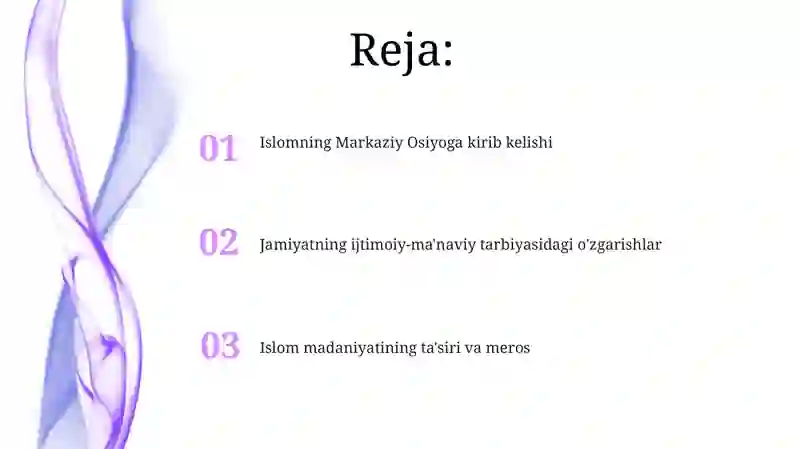 Reja:

01 Islomning Markaziy Osiyoga kirib kelishi

02 Jamiyatning ijtimoiy-ma'naviy tarbiyasidagi o'zgarishlar

03 Islom madaniyatining ta'siri va meros